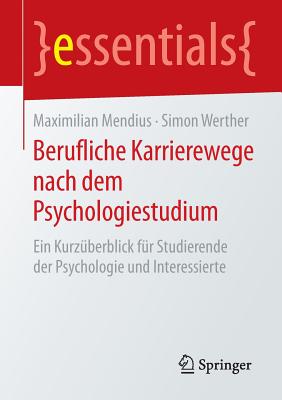 }essentials{

Maximilian Mendius · Simon Werther

Berufliche Karrierewege nach dem Psychologiestudium

Ein Kurzüberblick für Studierende der Psychologie und Interessierte

Springer